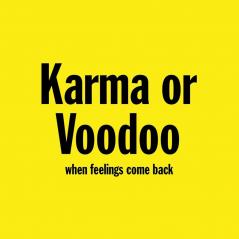 Karma or Voodoo

when feelings come back